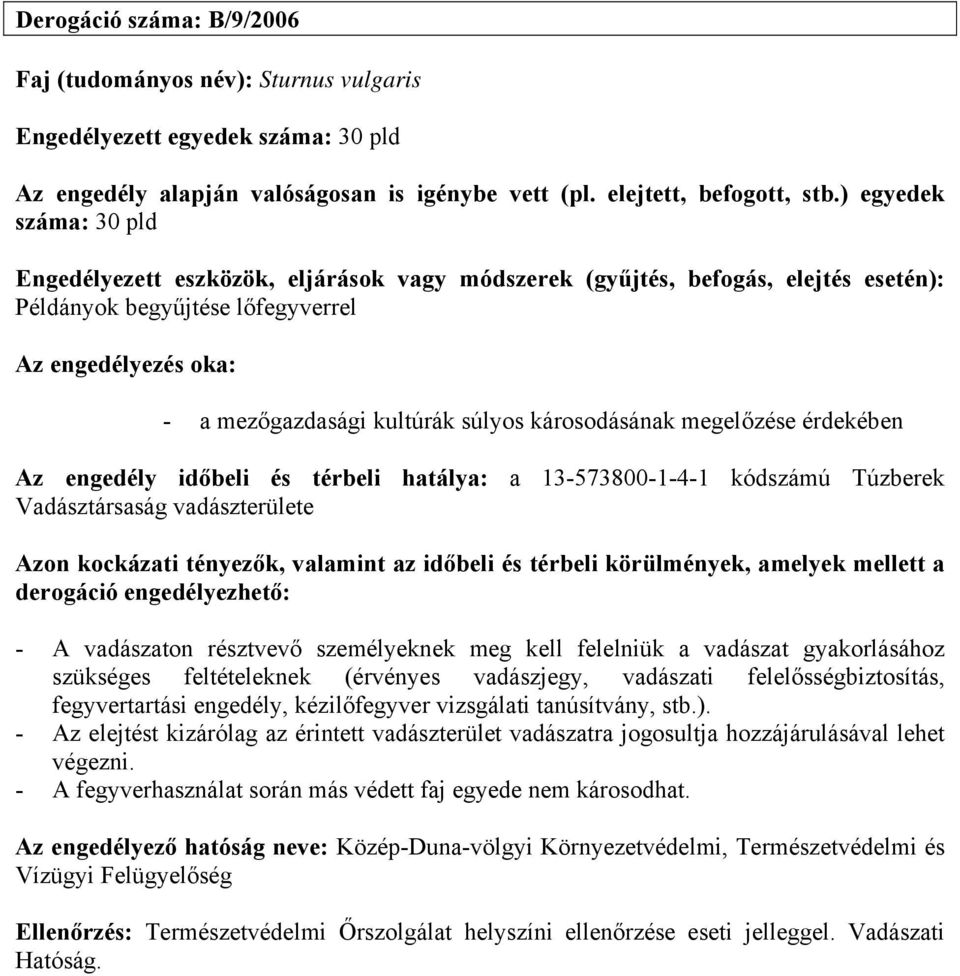 Derogáció száma: B/9/2006

Faj (tudományos név): Sturnus vulgaris

Engedélyezett egyedek száma: 30 pld

Az engedély alapján valóságosan is igénybe vett (pl. elejtett, befogott, stb.) egyedek száma: 30 pld

Engedélyezett eszközök, eljárások vagy módszerek (gyűjtés, befogás, elejtés esetén): Példányok begyűjtése lőfegyverrel

Az engedélyezés oka:

- a mezőgazdasági kultúrák súlyos károsodásának megelőzése érdekében

Az engedély időbeli és térbeli hatálya: a 13-573800-1-4-1 kódszámú Túzberek Vadásztársaság vadászterülete

Azon kockázati tényezők, valamint az időbeli és térbeli körülmények, amelyek mellett a derogáció engedélyezhető:

- A vadászaton résztvevő személyeknek meg kell felelniük a vadászat gyakorlásához szükséges feltételeknek (érvényes vadászjegy, vadászati felelősségbiztosítás, fegyvertartási engedély, kézilőfegyver vizsgálati tanúsítvány, stb.).
- Az elejtést kizárólag az érintett vadászterület vadászatra jogosultja hozzájárulásával lehet végezni.
- A fegyverhasználat során más védett faj egyede nem károsodhat.

Az engedélyező hatóság neve: Közép-Duna-völgyi Környezetvédelmi, Természetvédelmi és Vízügyi Felügyelőség

Ellenőrzés: Természetvédelmi Őrszolgálat helyszíni ellenőrzése eseti jelleggel. Vadászati Hatóság.